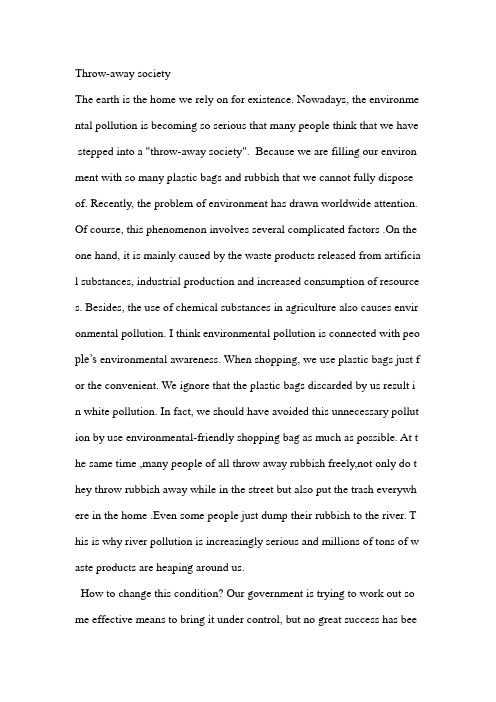 Throw-away society

The earth is the home we rely on for existence. Nowadays, the environmental pollution is becoming so serious that many people think that we have stepped into a "throw-away society". Because we are filling our environment with so many plastic bags and rubbish that we cannot fully dispose of. Recently, the problem of environment has drawn worldwide attention. Of course, this phenomenon involves several complicated factors .On the one hand, it is mainly caused by the waste products released from artificial substances, industrial production and increased consumption of resources. Besides, the use of chemical substances in agriculture also causes environmental pollution. I think environmental pollution is connected with people's environmental awareness. When shopping, we use plastic bags just for the convenient. We ignore that the plastic bags discarded by us result in white pollution. In fact, we should have avoided this unnecessary pollution by use environmental-friendly shopping bag as much as possible. At the same time ,many people of all throw away rubbish freely,not only do they throw rubbish away while in the street but also put the trash everywhere in the home .Even some people just dump their rubbish to the river. This is why river pollution is increasingly serious and millions of tons of waste products are heaping around us.

How to change this condition? Our government is trying to work out some effective means to bring it under control, but no great success has bee